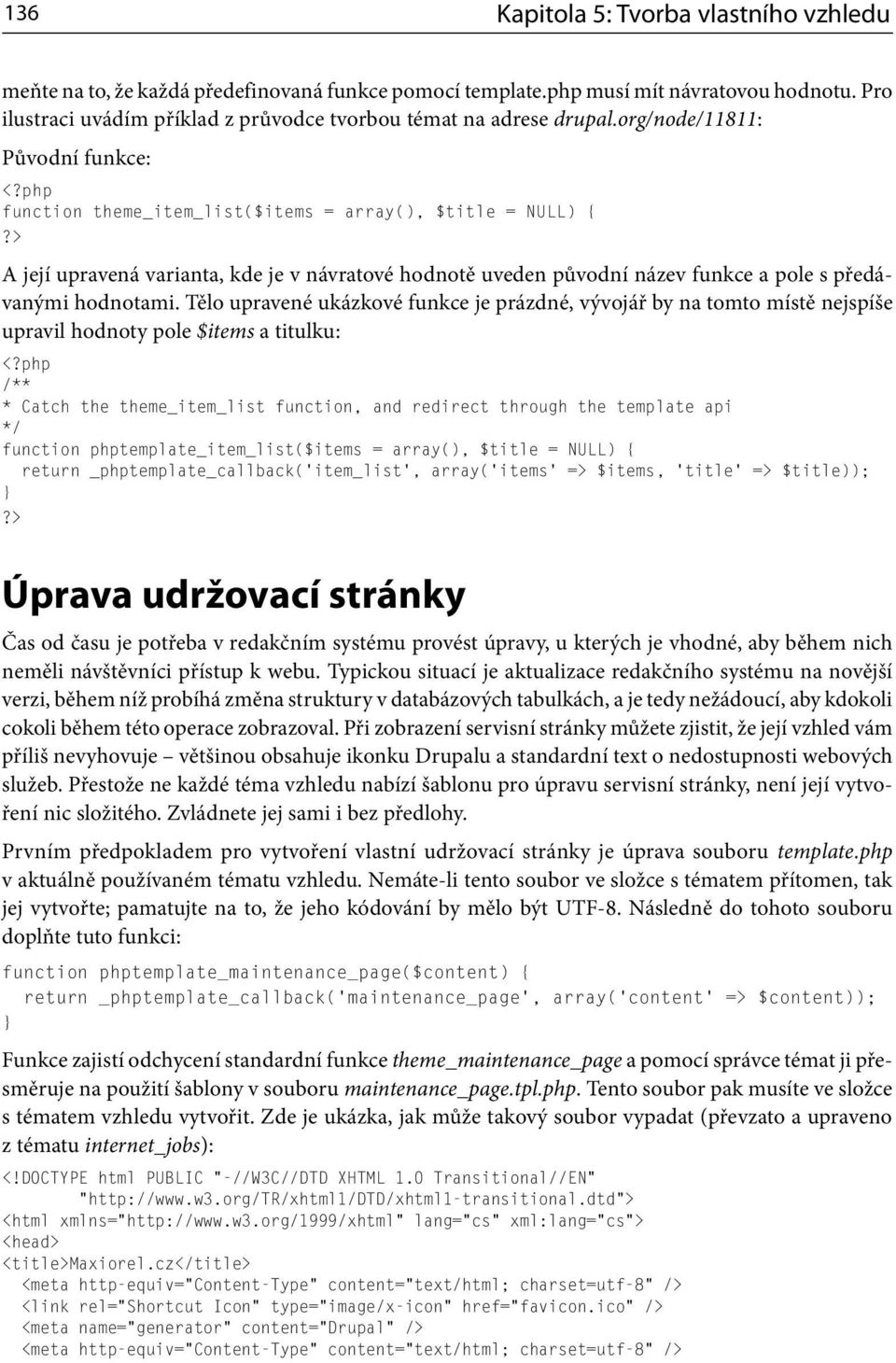 136 Kapitola 5: Tvorba vlastního vzhledu

meňte na to, že každá předefinovaná funkce pomocí template.php musí mít návratovou hodnotu. Pro ilustraci uvádím příklad z průvodce tvorbou témat na adrese drupal.org/node/11811:

Původní funkce:

<?php
function theme_item_list($items = array(), $title = NULL) {
?>

A její upravená varianta, kde je v návratové hodnotě uveden původní název funkce a pole s předávanými hodnotami. Tělo upravené ukázkové funkce je prázdné, vývojář by na tomto místě nejspíše upravil hodnoty pole $items a titulku:

<?php
/**
* Catch the theme_item_list function, and redirect through the template api
*/
function phptemplate_item_list($items = array(), $title = NULL) {
  return _phptemplate_callback('item_list', array('items' => $items, 'title' => $title));
}
?>

Úprava udržovací stránky

Čas od času je potřeba v redakčním systému provést úpravy, u kterých je vhodné, aby během nich neměli návštěvníci přístup k webu. Typickou situací je aktualizace redakčního systému na novější verzi, během níž probíhá změna struktury v databázových tabulkách, a je tedy nežádoucí, aby kdokoli cokoli během této operace zobrazoval. Při zobrazení servisní stránky můžete zjistit, že její vzhled vám příliš nevyhovuje – většinou obsahuje ikonku Drupalu a standardní text o nedostupnosti webových služeb. Přestože ne každé téma vzhledu nabízí šablonu pro úpravu servisní stránky, není její vytvoření nic složitého. Zvládnete jej sami i bez předlohy.

Prvním předpokladem pro vytvoření vlastní udržovací stránky je úprava souboru template.php v aktuálně používaném tématu vzhledu. Nemáte-li tento soubor ve složce s tématem přítomen, tak jej vytvořte; pamatujte na to, že jeho kódování by mělo být UTF-8. Následně do tohoto souboru doplňte tuto funkci:

function phptemplate_maintenance_page($content) {
  return _phptemplate_callback('maintenance_page', array('content' => $content));
}

Funkce zajistí odchycení standardní funkce theme_maintenance_page a pomocí správce témat ji přesměruje na použití šablony v souboru maintenance_page.tpl.php. Tento soubor pak musíte ve složce s tématem vzhledu vytvořit. Zde je ukázka, jak může takový soubor vypadat (převzato a upraveno z tématu internet_jobs):

<!DOCTYPE html PUBLIC "-//W3C//DTD XHTML 1.0 Transitional//EN"
      "http://www.w3.org/TR/xhtml1/DTD/xhtml1-transitional.dtd">
<html xmlns="http://www.w3.org/1999/xhtml" lang="cs" xml:lang="cs">
<head>
<title>Maxiorel.cz</title>
  <meta http-equiv="Content-Type" content="text/html; charset=utf-8" />
  <link rel="Shortcut Icon" type="image/x-icon" href="favicon.ico" />
  <meta name="generator" content="Drupal" />
  <meta http-equiv="Content-Type" content="text/html; charset=utf-8" />